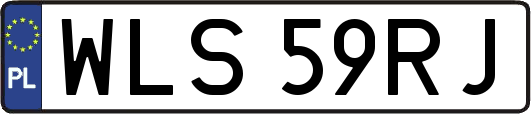 PL
WLS 59RJ